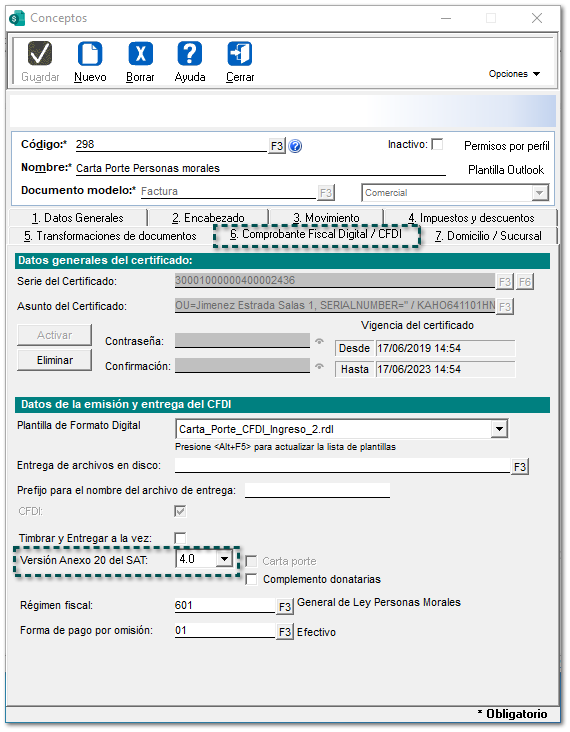 Conceptos

Guardar Nuevo Borrar Ayuda Cerrar

Opciones

Código:* 298 F3
Inactivo: Permisos por perfil
Nombre:* Carta Porte Personas morales
Plantilla Outlook
Documento modelo:* Factura F3 Comercial

1. Datos Generales
2. Encabezado
3. Movimiento
4. Impuestos y descuentos
5. Transformaciones de documentos
6. Comprobante Fiscal Digital / CFDI
7. Domicilio / Sucursal

Datos generales del certificado:
Serie del Certificado: 30001000000400002436 F3 F6
Asunto del Certificado: OU=Jimenez Estrada Salas 1, SERIALNUMBER=" / KAHO641101HN F3
Activar
Eliminar
Contraseña:
Confirmación:
Vigencia del certificado
Desde 17/06/2019 14:54
Hasta 17/06/2023 14:54

Datos de la emisión y entrega del CFDI
Plantilla de Formato Digital Carta_Porte_CFDI_Ingreso_2.rdl
Presione <Alt+F5> para actualizar la lista de plantillas
Entrega de archivos en disco: F3
Prefijo para el nombre del archivo de entrega:
CFDI:
Timbrar y Entregar a la vez:
Versión Anexo 20 del SAT: 4.0
Carta porte
Complemento donatarias
Régimen fiscal: 601 F3 General de Ley Personas Morales
Forma de pago por omisión: 01 F3 Efectivo

* Obligatorio